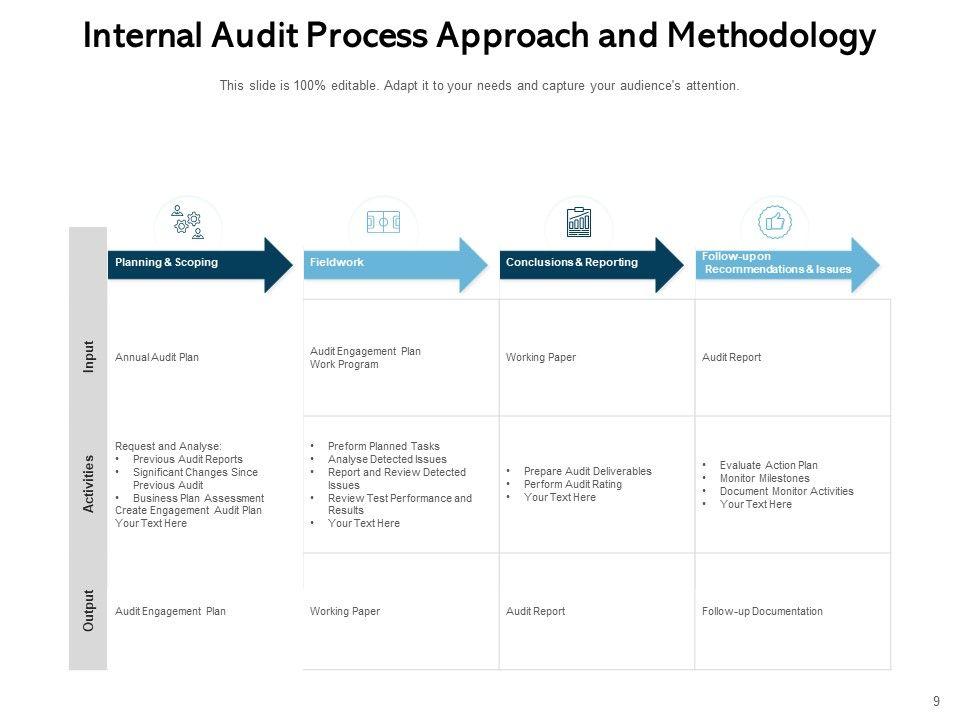 Internal Audit Process Approach and Methodology

This slide is 100% editable. Adapt it to your needs and capture your audience's attention.

| | Planning & Scoping | Fieldwork | Conclusions & Reporting | Follow-up on Recommendations & Issues |
|---|---|---|---|---|
| Input | Annual Audit Plan | Audit Engagement Plan Work Program | Working Paper | Audit Report |
| Activities | Request and Analyse: • Previous Audit Reports • Significant Changes Since Previous Audit • Business Plan Assessment Create Engagement Audit Plan Your Text Here | • Preform Planned Tasks • Analyse Detected Issues • Report and Review Detected Issues • Review Test Performance and Results • Your Text Here | • Prepare Audit Deliverables • Perform Audit Rating • Your Text Here | • Evaluate Action Plan • Monitor Milestones • Document Monitor Activities • Your Text Here |
| Output | Audit Engagement Plan | Working Paper | Audit Report | Follow-up Documentation |

9